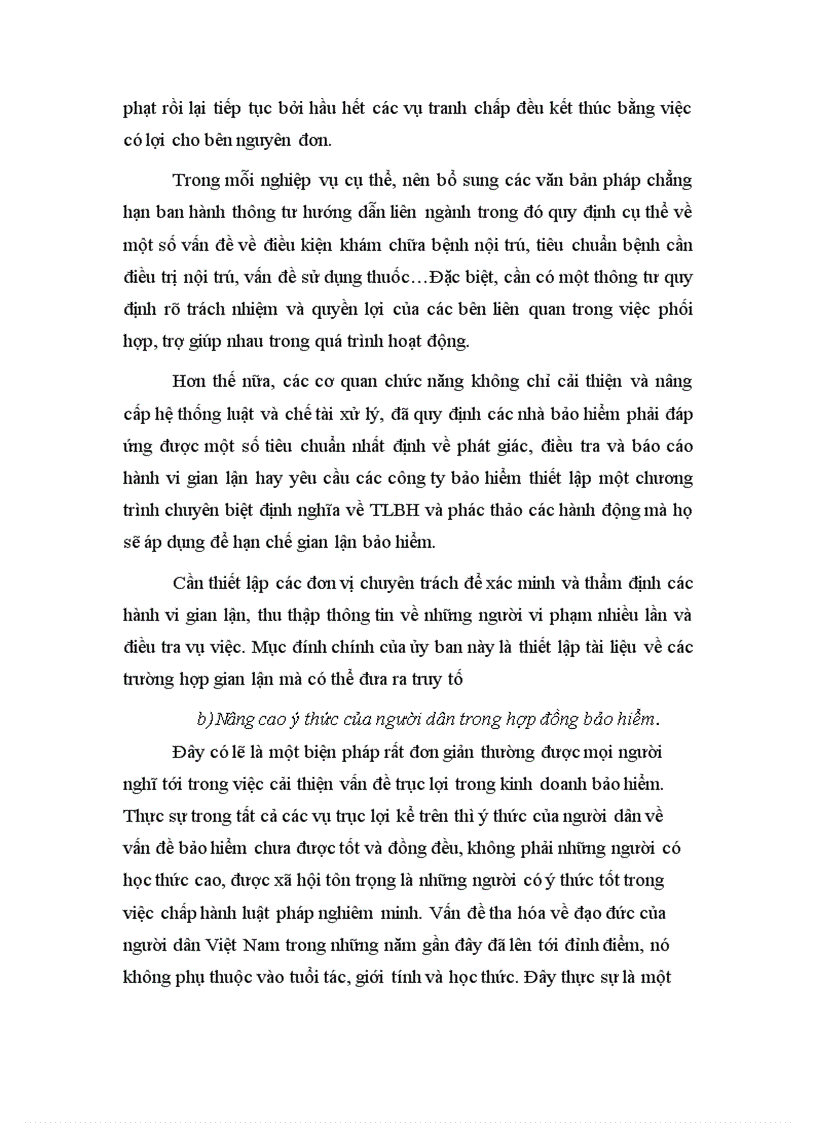 phạt rồi lại tiếp tục bởi hầu hết các vụ tranh chấp đều kết thúc bằng việc có lợi cho bên nguyên đơn.

Trong mỗi nghiệp vụ cụ thể, nên bổ sung các văn bản pháp chẳng hạn ban hành thông tư hướng dẫn liên ngành trong đó quy định cụ thể về một số vấn đề về điều kiện khám chữa bệnh nội trú, tiêu chuẩn bệnh cần điều trị nội trú, vấn đề sử dụng thuốc…Đặc biệt, cần có một thông tư quy định rõ trách nhiệm và quyền lợi của các bên liên quan trong việc phối hợp, trợ giúp nhau trong quá trình hoạt động.

Hơn thế nữa, các cơ quan chức năng không chỉ cải thiện và nâng cấp hệ thống luật và chế tài xử lý, đã quy định các nhà bảo hiểm phải đáp ứng được một số tiêu chuẩn nhất định về phát giác, điều tra và báo cáo hành vi gian lận hay yêu cầu các công ty bảo hiểm thiết lập một chương trình chuyên biệt định nghĩa về TLBH và phác thảo các hành động mà họ sẽ áp dụng để hạn chế gian lận bảo hiểm.

Cần thiết lập các đơn vị chuyên trách để xác minh và thẩm định các hành vi gian lận, thu thập thông tin về những người vi phạm nhiều lần và điều tra vụ việc. Mục đính chính của ủy ban này là thiết lập tài liệu về các trường hợp gian lận mà có thể đưa ra truy tố

b) Nâng cao ý thức của người dân trong hợp đồng bảo hiểm.

Đây có lẽ là một biện pháp rất đơn giản thường được mọi người nghĩ tới trong việc cải thiện vấn đề trục lợi trong kinh doanh bảo hiểm. Thực sự trong tất cả các vụ trục lợi kể trên thì ý thức của người dân về vấn đề bảo hiểm chưa được tốt và đồng đều, không phải những người có học thức cao, được xã hội tôn trọng là những người có ý thức tốt trong việc chấp hành luật pháp nghiêm minh. Vấn đề tha hóa về đạo đức của người dân Việt Nam trong những năm gần đây đã lên tới đỉnh điểm, nó không phụ thuộc vào tuổi tác, giới tính và học thức. Đây thực sự là một